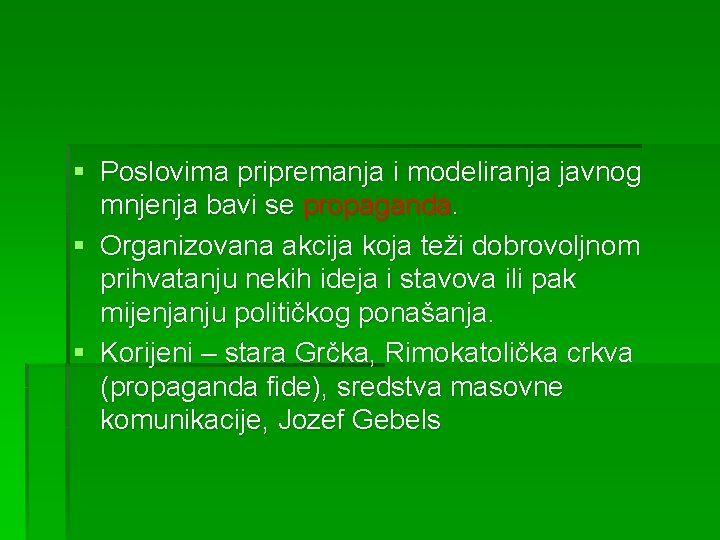 • Poslovima pripremanja i modeliranja javnog mnjenja bavi se propaganda.

• Organizovana akcija koja teži dobrovoljnom prihvatanju nekih ideja i stavova ili pak mijenjanju političkog ponašanja.

• Korijeni – stara Grčka, Rimokatolička crkva (propaganda fide), sredstva masovne komunikacije, Jozef Gebels